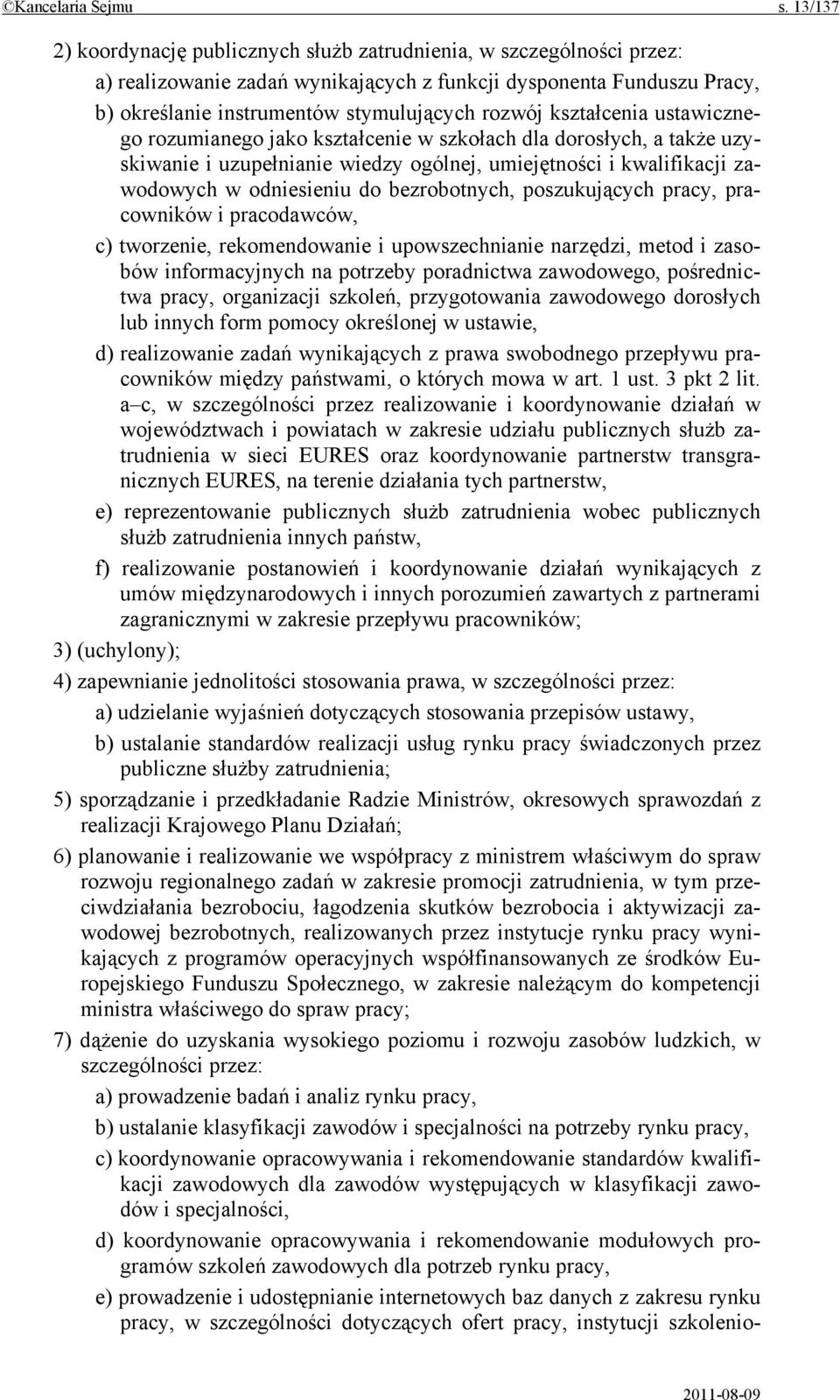 ©Kancelaria Sejmu s. 13/137

2) koordynację publicznych służb zatrudnienia, w szczególności przez:

a) realizowanie zadań wynikających z funkcji dysponenta Funduszu Pracy,

b) określanie instrumentów stymulujących rozwój kształcenia ustawicznego rozumianego jako kształcenie w szkołach dla dorosłych, a także uzyskiwanie i uzupełnianie wiedzy ogólnej, umiejętności i kwalifikacji zawodowych w odniesieniu do bezrobotnych, poszukujących pracy, pracowników i pracodawców,

c) tworzenie, rekomendowanie i upowszechnianie narzędzi, metod i zasobów informacyjnych na potrzeby poradnictwa zawodowego, pośrednictwa pracy, organizacji szkoleń, przygotowania zawodowego dorosłych lub innych form pomocy określonej w ustawie,

d) realizowanie zadań wynikających z prawa swobodnego przepływu pracowników między państwami, o których mowa w art. 1 ust. 3 pkt 2 lit. a–c, w szczególności przez realizowanie i koordynowanie działań w województwach i powiatach w zakresie udziału publicznych służb zatrudnienia w sieci EURES oraz koordynowanie partnerstw transgranicznych EURES, na terenie działania tych partnerstw,

e) reprezentowanie publicznych służb zatrudnienia wobec publicznych służb zatrudnienia innych państw,

f) realizowanie postanowień i koordynowanie działań wynikających z umów międzynarodowych i innych porozumień zawartych z partnerami zagranicznymi w zakresie przepływu pracowników;

3) (uchylony);

4) zapewnianie jednolitości stosowania prawa, w szczególności przez:

a) udzielanie wyjaśnień dotyczących stosowania przepisów ustawy,

b) ustalanie standardów realizacji usług rynku pracy świadczonych przez publiczne służby zatrudnienia;

5) sporządzanie i przedkładanie Radzie Ministrów, okresowych sprawozdań z realizacji Krajowego Planu Działań;

6) planowanie i realizowanie we współpracy z ministrem właściwym do spraw rozwoju regionalnego zadań w zakresie promocji zatrudnienia, w tym przeciwdziałania bezrobociu, łagodzenia skutków bezrobocia i aktywizacji zawodowej bezrobotnych, realizowanych przez instytucje rynku pracy wynikających z programów operacyjnych współfinansowanych ze środków Europejskiego Funduszu Społecznego, w zakresie należącym do kompetencji ministra właściwego do spraw pracy;

7) dążenie do uzyskania wysokiego poziomu i rozwoju zasobów ludzkich, w szczególności przez:

a) prowadzenie badań i analiz rynku pracy,

b) ustalanie klasyfikacji zawodów i specjalności na potrzeby rynku pracy,

c) koordynowanie opracowywania i rekomendowanie standardów kwalifikacji zawodowych dla zawodów występujących w klasyfikacji zawodów i specjalności,

d) koordynowanie opracowywania i rekomendowanie modułowych programów szkoleń zawodowych dla potrzeb rynku pracy,

e) prowadzenie i udostępnianie internetowych baz danych z zakresu rynku pracy, w szczególności dotyczących ofert pracy, instytucji szkolenio-

2011-08-09